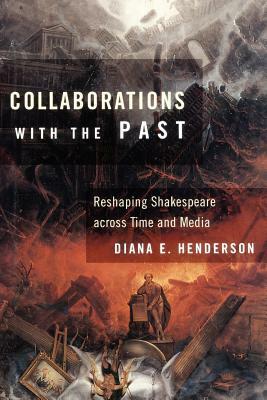 COLLABORATIONS WITH THE PAST

Reshaping Shakespeare across Time and Media

DIANA E. HENDERSON